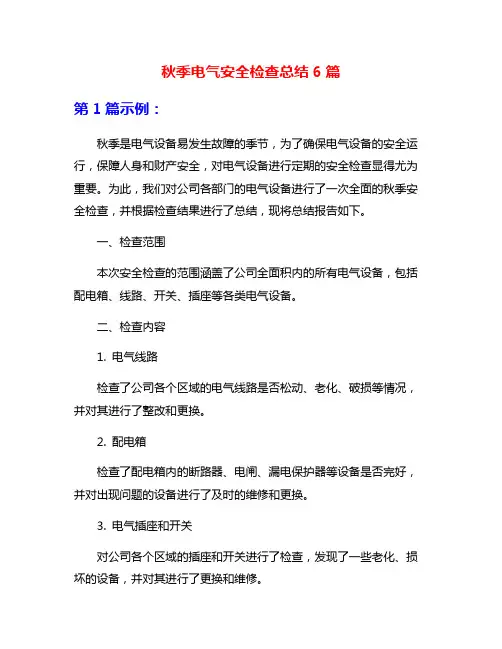 秋季电气安全检查总结 6 篇

第 1 篇示例：

秋季是电气设备易发生故障的季节，为了确保电气设备的安全运行，保障人身和财产安全，对电气设备进行定期的安全检查显得尤为重要。为此，我们对公司各部门的电气设备进行了一次全面的秋季安全检查，并根据检查结果进行了总结，现将总结报告如下。

一、检查范围

本次安全检查的范围涵盖了公司全面积内的所有电气设备，包括配电箱、线路、开关、插座等各类电气设备。

二、检查内容

1. 电气线路

检查了公司各个区域的电气线路是否松动、老化、破损等情况，并对其进行了整改和更换。

2. 配电箱

检查了配电箱内的断路器、电闸、漏电保护器等设备是否完好，并对出现问题的设备进行了及时的维修和更换。

3. 电气插座和开关

对公司各个区域的插座和开关进行了检查，发现了一些老化、损坏的设备，并对其进行了更换和维修。